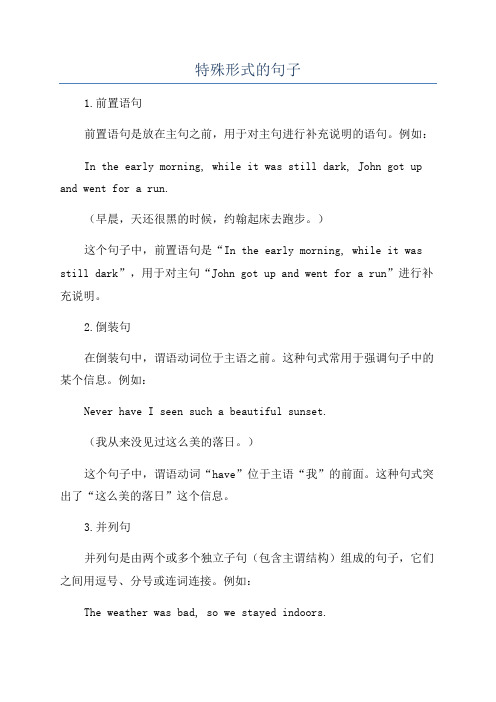 特殊形式的句子

1.前置语句

前置语句是放在主句之前，用于对主句进行补充说明的语句。例如：

In the early morning, while it was still dark, John got up and went for a run.

（早晨，天还很黑的时候，约翰起床去跑步。）

这个句子中，前置语句是“In the early morning, while it was still dark”，用于对主句“John got up and went for a run”进行补充说明。

2.倒装句

在倒装句中，谓语动词位于主语之前。这种句式常用于强调句子中的某个信息。例如：

Never have I seen such a beautiful sunset.

（我从来没见过这么美的落日。）

这个句子中，谓语动词“have”位于主语“我”的前面。这种句式突出了“这么美的落日”这个信息。

3.并列句

并列句是由两个或多个独立子句（包含主谓结构）组成的句子，它们之间用逗号、分号或连词连接。例如：

The weather was bad, so we stayed indoors.